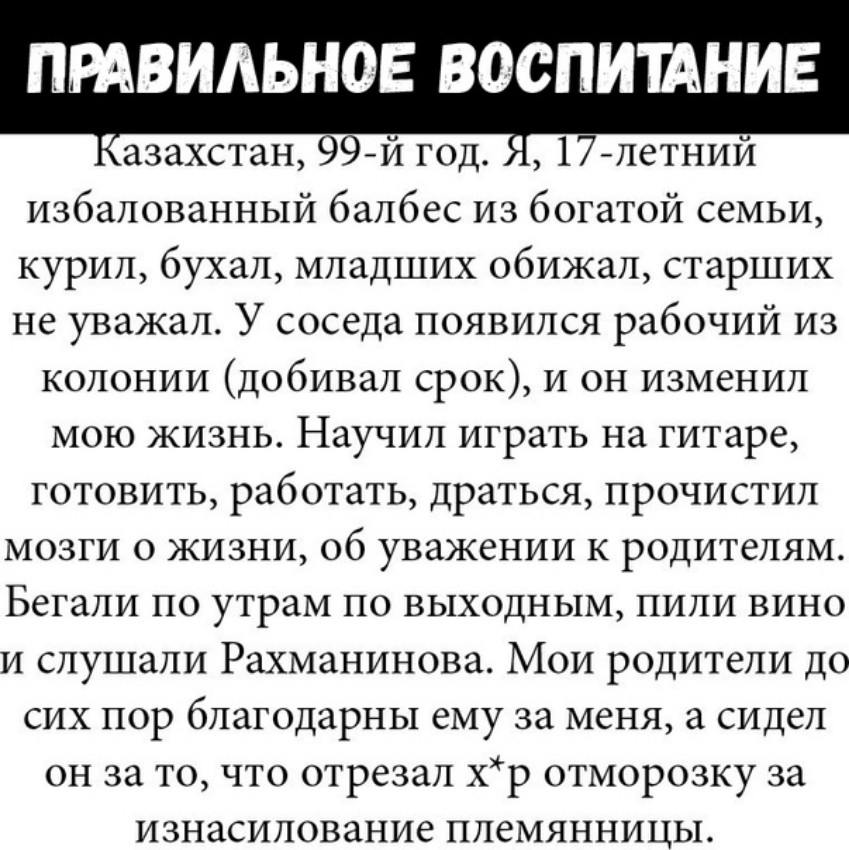 ПРАВИЛЬНОЕ ВОСПИТАНИЕ

Казахстан, 99-й год. Я, 17-летний избалованный балбес из богатой семьи, курил, бухал, младших обижал, старших не уважал. У соседа появился рабочий из колонии (добивал срок), и он изменил мою жизнь. Научил играть на гитаре, готовить, работать, драться, прочистил мозги о жизни, об уважении к родителям. Бегали по утрам по выходным, пили вино и слушали Рахманинова. Мои родители до сих пор благодарны ему за меня, а сидел он за то, что отрезал х*р отморозку за изнасилование племянницы.